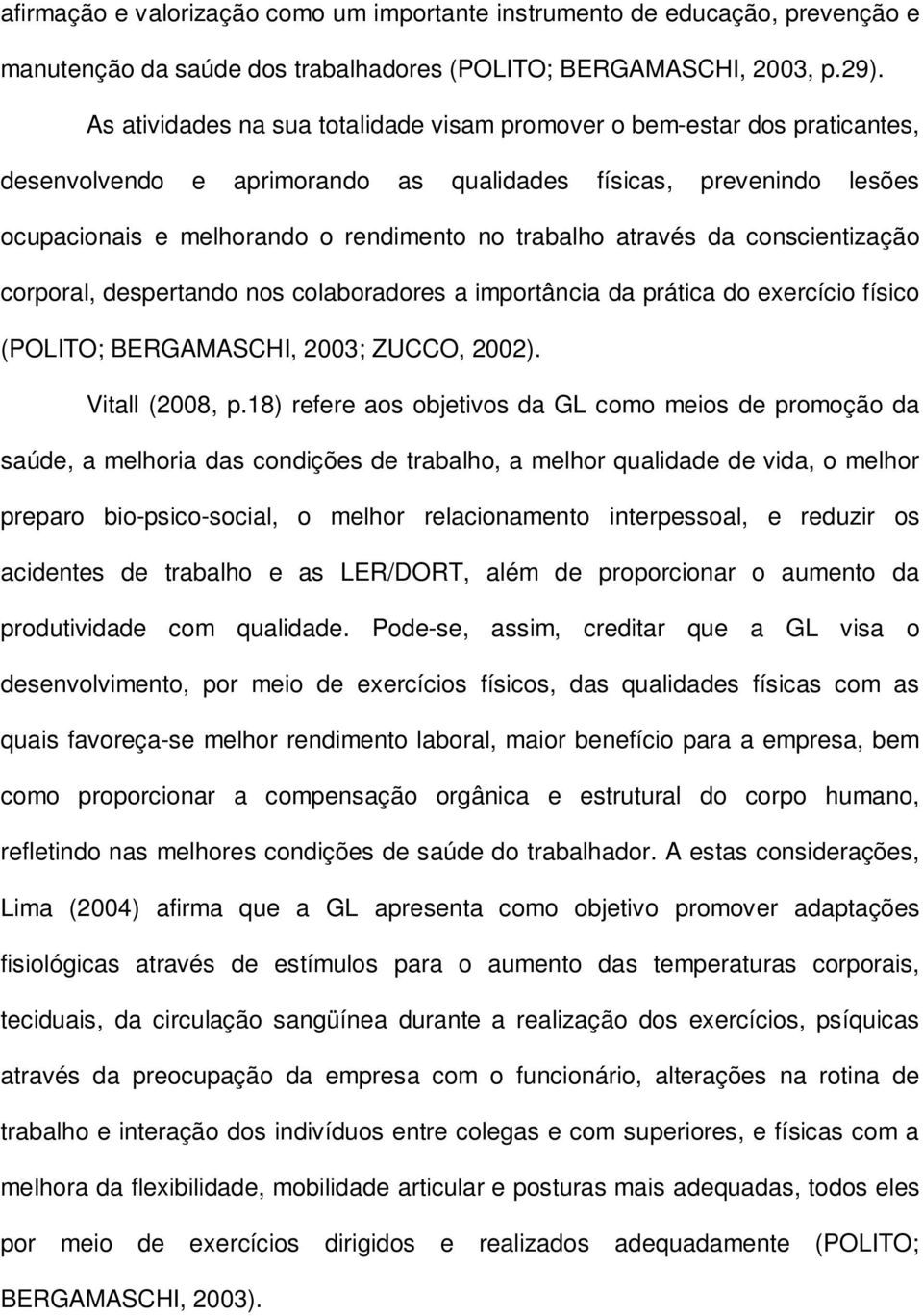 afirmação e valorização como um importante instrumento de educação, prevenção e manutenção da saúde dos trabalhadores (POLITO; BERGAMASCHI, 2003, p.29).

As atividades na sua totalidade visam promover o bem-estar dos praticantes, desenvolvendo e aprimorando as qualidades físicas, prevenindo lesões ocupacionais e melhorando o rendimento no trabalho através da conscientização corporal, despertando nos colaboradores a importância da prática do exercício físico (POLITO; BERGAMASCHI, 2003; ZUCCO, 2002).

Vitall (2008, p.18) refere aos objetivos da GL como meios de promoção da saúde, a melhoria das condições de trabalho, a melhor qualidade de vida, o melhor preparo bio-psico-social, o melhor relacionamento interpessoal, e reduzir os acidentes de trabalho e as LER/DORT, além de proporcionar o aumento da produtividade com qualidade. Pode-se, assim, creditar que a GL visa o desenvolvimento, por meio de exercícios físicos, das qualidades físicas com as quais favoreça-se melhor rendimento laboral, maior benefício para a empresa, bem como proporcionar a compensação orgânica e estrutural do corpo humano, refletindo nas melhores condições de saúde do trabalhador. A estas considerações, Lima (2004) afirma que a GL apresenta como objetivo promover adaptações fisiológicas através de estímulos para o aumento das temperaturas corporais, teciduais, da circulação sangüínea durante a realização dos exercícios, psíquicas através da preocupação da empresa com o funcionário, alterações na rotina de trabalho e interação dos indivíduos entre colegas e com superiores, e físicas com a melhora da flexibilidade, mobilidade articular e posturas mais adequadas, todos eles por meio de exercícios dirigidos e realizados adequadamente (POLITO; BERGAMASCHI, 2003).